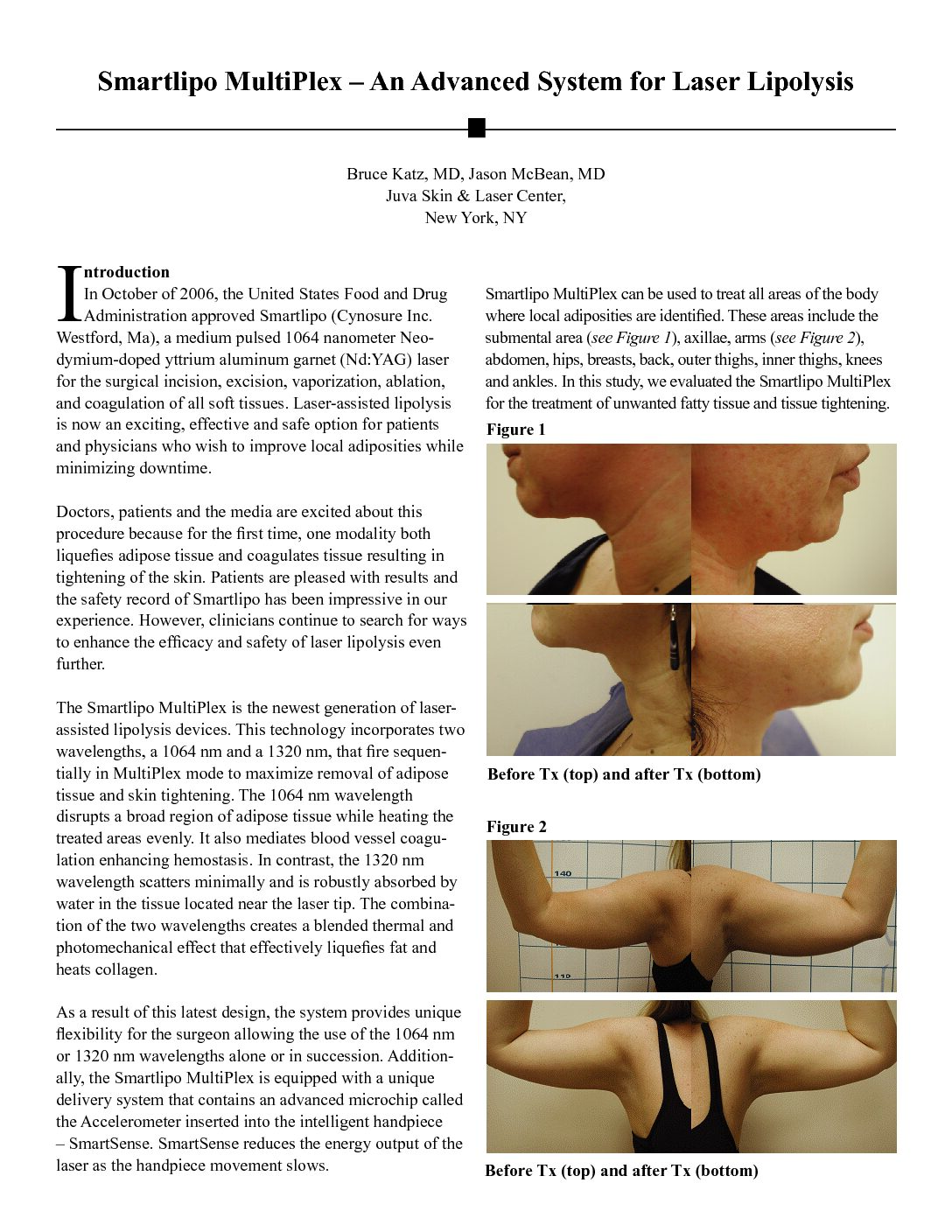 Smartlipo MultiPlex – An Advanced System for Laser Lipolysis

Bruce Katz, MD, Jason McBean, MD
Juva Skin & Laser Center,
New York, NY

Introduction
In October of 2006, the United States Food and Drug Administration approved Smartlipo (Cynosure Inc. Westford, Ma), a medium pulsed 1064 nanometer Neodymium-doped yttrium aluminum garnet (Nd:YAG) laser for the surgical incision, excision, vaporization, ablation, and coagulation of all soft tissues. Laser-assisted lipolysis is now an exciting, effective and safe option for patients and physicians who wish to improve local adiposities while minimizing downtime.

Doctors, patients and the media are excited about this procedure because for the first time, one modality both liquefies adipose tissue and coagulates tissue resulting in tightening of the skin. Patients are pleased with results and the safety record of Smartlipo has been impressive in our experience. However, clinicians continue to search for ways to enhance the efficacy and safety of laser lipolysis even further.

The Smartlipo MultiPlex is the newest generation of laser-assisted lipolysis devices. This technology incorporates two wavelengths, a 1064 nm and a 1320 nm, that fire sequentially in MultiPlex mode to maximize removal of adipose tissue and skin tightening. The 1064 nm wavelength disrupts a broad region of adipose tissue while heating the treated areas evenly. It also mediates blood vessel coagulation enhancing hemostasis. In contrast, the 1320 nm wavelength scatters minimally and is robustly absorbed by water in the tissue located near the laser tip. The combination of the two wavelengths creates a blended thermal and photomechanical effect that effectively liquefies fat and heats collagen.

As a result of this latest design, the system provides unique flexibility for the surgeon allowing the use of the 1064 nm or 1320 nm wavelengths alone or in succession. Additionally, the Smartlipo MultiPlex is equipped with a unique delivery system that contains an advanced microchip called the Accelerometer inserted into the intelligent handpiece – SmartSense. SmartSense reduces the energy output of the laser as the handpiece movement slows.

Smartlipo MultiPlex can be used to treat all areas of the body where local adiposities are identified. These areas include the submental area (see Figure 1), axillae, arms (see Figure 2), abdomen, hips, breasts, back, outer thighs, inner thighs, knees and ankles. In this study, we evaluated the Smartlipo MultiPlex for the treatment of unwanted fatty tissue and tissue tightening.

Figure 1

Before Tx (top) and after Tx (bottom)

Figure 2

140

110

Before Tx (top) and after Tx (bottom)